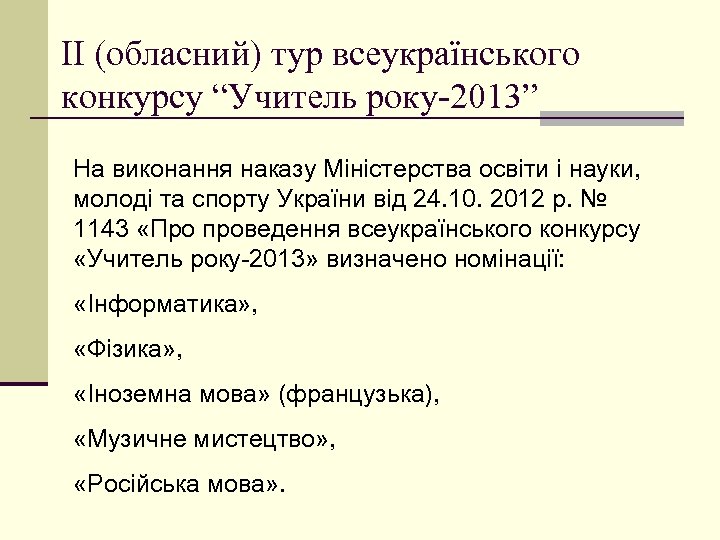 ІІ (обласний) тур всеукраїнського конкурсу “Учитель року-2013”

На виконання наказу Міністерства освіти і науки, молоді та спорту України від 24.10. 2012 р. № 1143 «Про проведення всеукраїнського конкурсу «Учитель року-2013» визначено номінації:

«Інформатика»,

«Фізика»,

«Іноземна мова» (французька),

«Музичне мистецтво»,

«Російська мова».